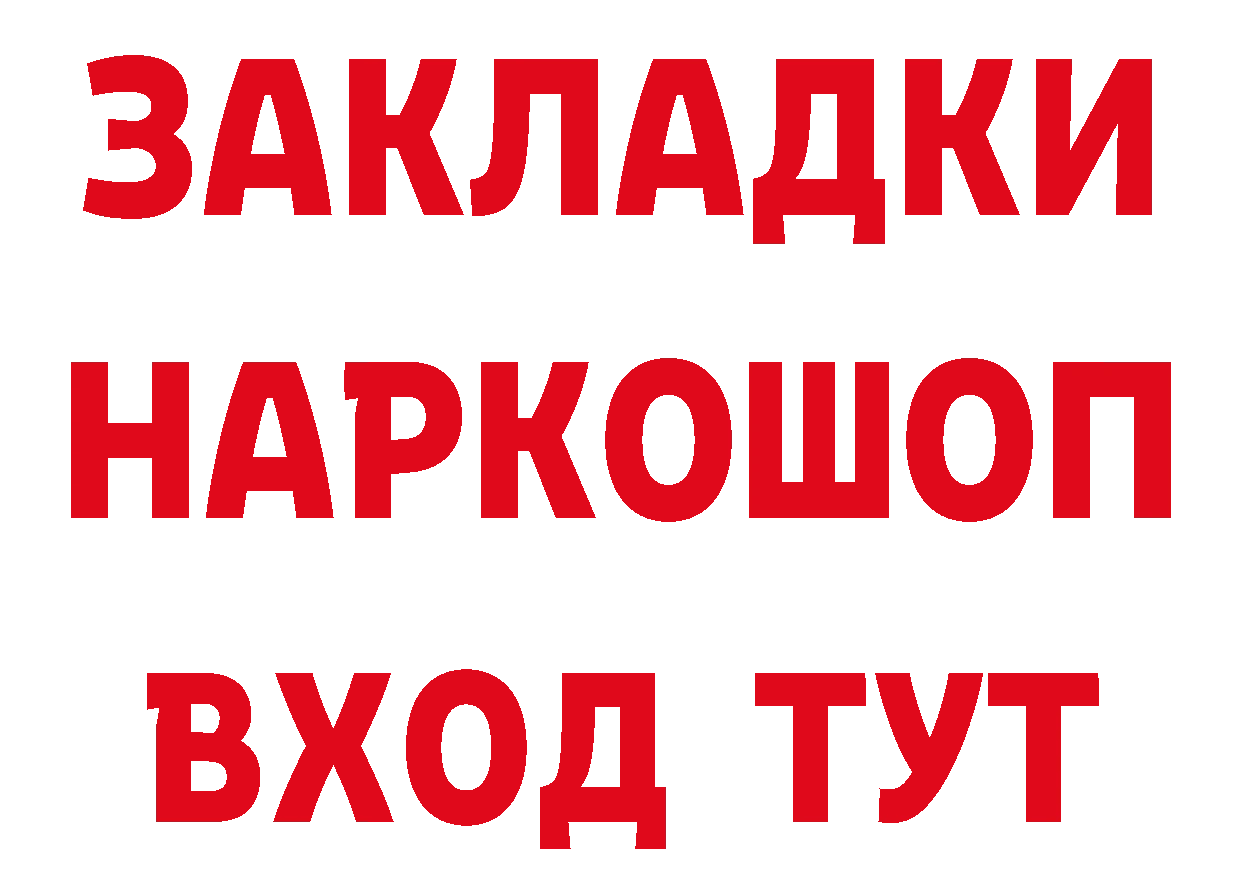 ЗАКЛАДКИ
НАРКОШОП
ВХОД ТУТ